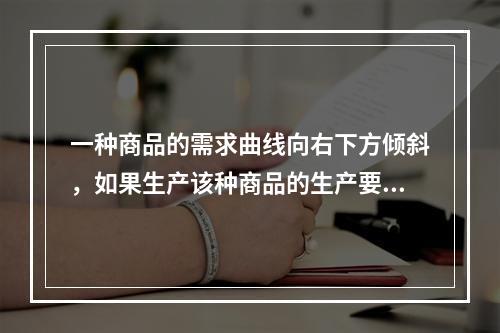 一种商品的需求曲线向右下方倾斜，如果生产该种商品的生产要...